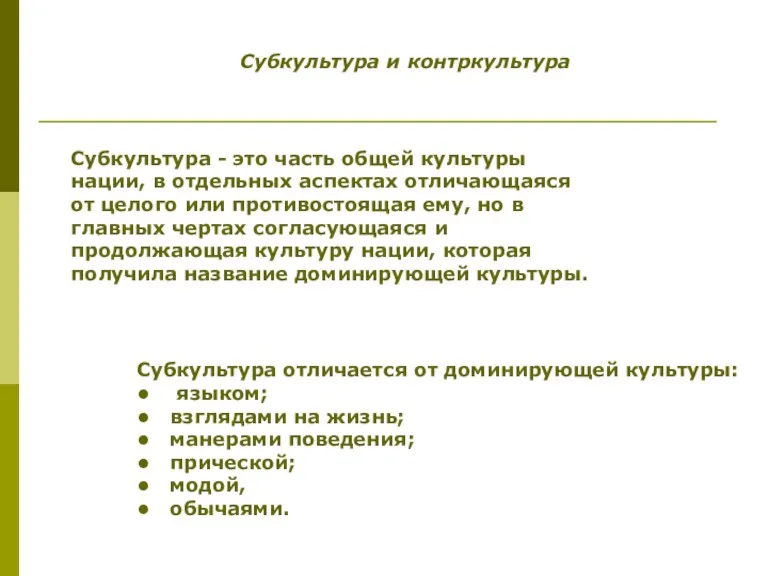 Субкультура и контркультура

Субкультура - это часть общей культуры нации, в отдельных аспектах отличающаяся от целого или противостоящая ему, но в главных чертах согласующаяся и продолжающая культуру нации, которая получила название доминирующей культуры.

Субкультура отличается от доминирующей культуры:
• языком;
• взглядами на жизнь;
• манерами поведения;
• прической;
• модой,
• обычаями.